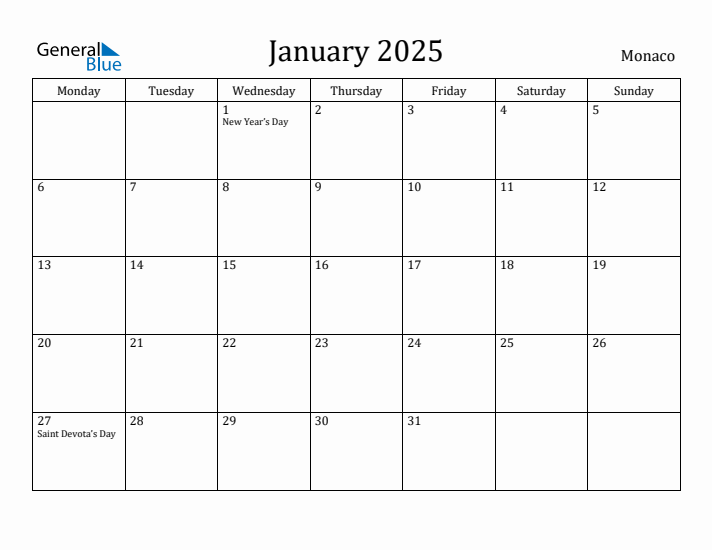 General Blue

January 2025

Monaco

| Monday | Tuesday | Wednesday | Thursday | Friday | Saturday | Sunday |
|---|---|---|---|---|---|---|
| | | 1 New Year's Day | 2 | 3 | 4 | 5 |
| 6 | 7 | 8 | 9 | 10 | 11 | 12 |
| 13 | 14 | 15 | 16 | 17 | 18 | 19 |
| 20 | 21 | 22 | 23 | 24 | 25 | 26 |
| 27 Saint Devota's Day | 28 | 29 | 30 | 31 | | |